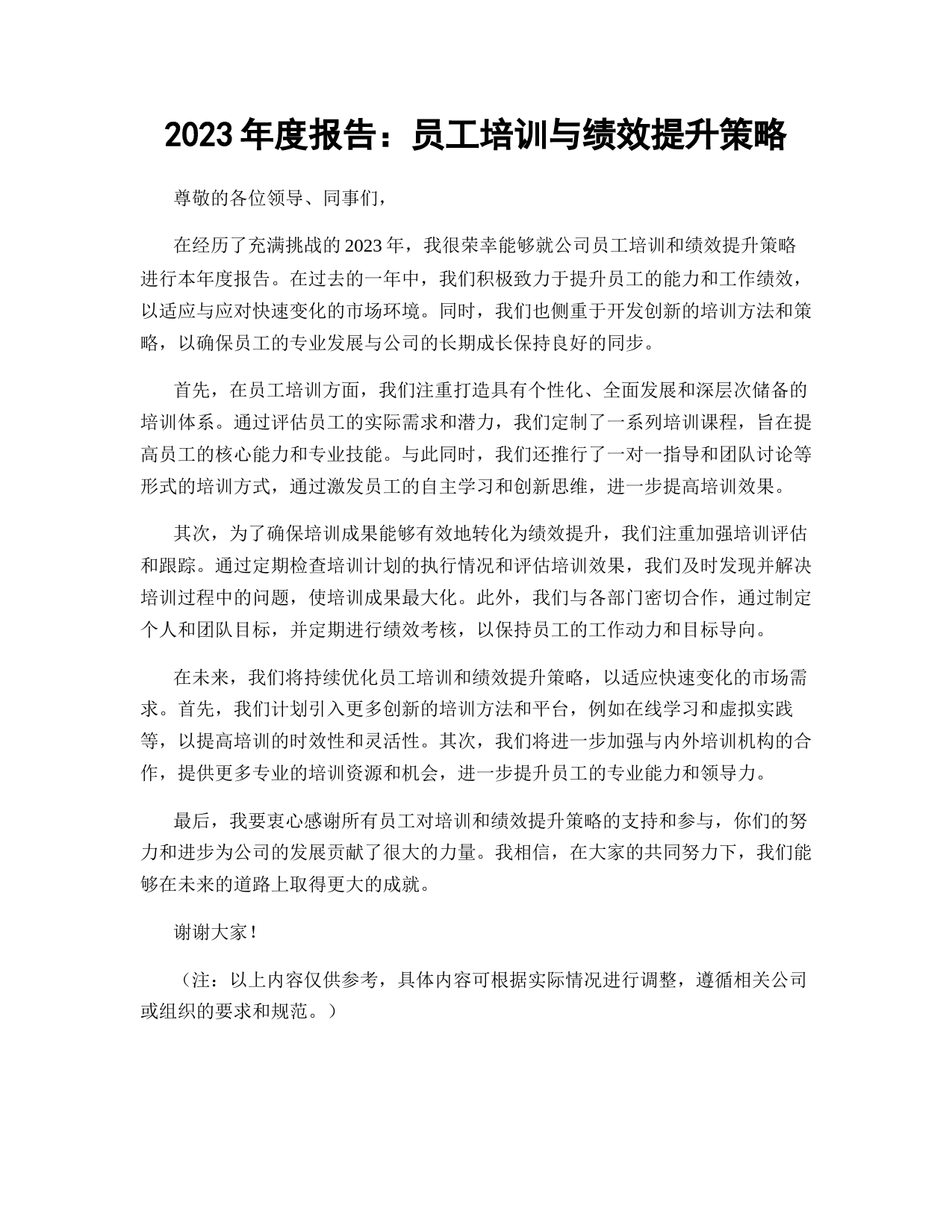 2023 年度报告：员工培训与绩效提升策略

尊敬的各位领导、同事们，

在经历了充满挑战的 2023 年，我很荣幸能够就公司员工培训和绩效提升策略进行本年度报告。在过去的一年中，我们积极致力于提升员工的能力和工作绩效，以适应与应对快速变化的市场环境。同时，我们也侧重于开发创新的培训方法和策略，以确保员工的专业发展与公司的长期成长保持良好的同步。

首先，在员工培训方面，我们注重打造具有个性化、全面发展和深层次储备的培训体系。通过评估员工的实际需求和潜力，我们定制了一系列培训课程，旨在提高员工的核心能力和专业技能。与此同时，我们还推行了一对一指导和团队讨论等形式的培训方式，通过激发员工的自主学习和创新思维，进一步提高培训效果。

其次，为了确保培训成果能够有效地转化为绩效提升，我们注重加强培训评估和跟踪。通过定期检查培训计划的执行情况和评估培训效果，我们及时发现并解决培训过程中的问题，使培训成果最大化。此外，我们与各部门密切合作，通过制定个人和团队目标，并定期进行绩效考核，以保持员工的工作动力和目标导向。

在未来，我们将持续优化员工培训和绩效提升策略，以适应快速变化的市场需求。首先，我们计划引入更多创新的培训方法和平台，例如在线学习和虚拟实践等，以提高培训的时效性和灵活性。其次，我们将进一步加强与内外培训机构的合作，提供更多专业的培训资源和机会，进一步提升员工的专业能力和领导力。

最后，我要衷心感谢所有员工对培训和绩效提升策略的支持和参与，你们的努力和进步为公司的发展贡献了很大的力量。我相信，在大家的共同努力下，我们能够在未来的道路上取得更大的成就。

谢谢大家！

（注：以上内容仅供参考，具体内容可根据实际情况进行调整，遵循相关公司或组织的要求和规范。）